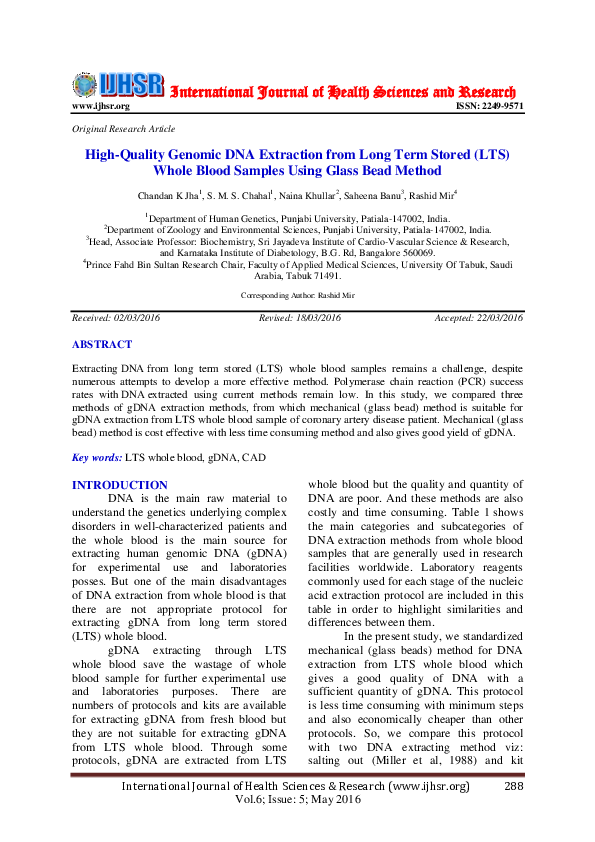 IJHSR International Journal of Health Sciences and Research
www.ijhsr.org
ISSN: 2249-9571

Original Research Article

High-Quality Genomic DNA Extraction from Long Term Stored (LTS) Whole Blood Samples Using Glass Bead Method

Chandan K Jha$^{1}$, S. M. S. Chahal$^{1}$, Naina Khullar$^{2}$, Saheena Banu$^{3}$, Rashid Mir$^{4}$

$^{1}$Department of Human Genetics, Punjabi University, Patiala-147002, India.
$^{2}$Department of Zoology and Environmental Sciences, Punjabi University, Patiala-147002, India.
$^{3}$Head, Associate Professor: Biochemistry, Sri Jayadeva Institute of Cardio-Vascular Science & Research, and Karnataka Institute of Diabetology, B.G. Rd, Bangalore 560069.
$^{4}$Prince Fahd Bin Sultan Research Chair, Faculty of Applied Medical Sciences, University Of Tabuk, Saudi Arabia, Tabuk 71491.

Corresponding Author: Rashid Mir

Received: 02/03/2016 Revised: 18/03/2016 Accepted: 22/03/2016

ABSTRACT

Extracting DNA from long term stored (LTS) whole blood samples remains a challenge, despite numerous attempts to develop a more effective method. Polymerase chain reaction (PCR) success rates with DNA extracted using current methods remain low. In this study, we compared three methods of gDNA extraction methods, from which mechanical (glass bead) method is suitable for gDNA extraction from LTS whole blood sample of coronary artery disease patient. Mechanical (glass bead) method is cost effective with less time consuming method and also gives good yield of gDNA.

Key words: LTS whole blood, gDNA, CAD

INTRODUCTION

DNA is the main raw material to understand the genetics underlying complex disorders in well-characterized patients and the whole blood is the main source for extracting human genomic DNA (gDNA) for experimental use and laboratories posses. But one of the main disadvantages of DNA extraction from whole blood is that there are not appropriate protocol for extracting gDNA from long term stored (LTS) whole blood.

gDNA extracting through LTS whole blood save the wastage of whole blood sample for further experimental use and laboratories purposes. There are numbers of protocols and kits are available for extracting gDNA from fresh blood but they are not suitable for extracting gDNA from LTS whole blood. Through some protocols, gDNA are extracted from LTS whole blood but the quality and quantity of DNA are poor. And these methods are also costly and time consuming. Table 1 shows the main categories and subcategories of DNA extraction methods from whole blood samples that are generally used in research facilities worldwide. Laboratory reagents commonly used for each stage of the nucleic acid extraction protocol are included in this table in order to highlight similarities and differences between them.

In the present study, we standardized mechanical (glass beads) method for DNA extraction from LTS whole blood which gives a good quality of DNA with a sufficient quantity of gDNA. This protocol is less time consuming with minimum steps and also economically cheaper than other protocols. So, we compare this protocol with two DNA extracting method viz: salting out (Miller et al, 1988) and kit

International Journal of Health Sciences & Research (www.ijhsr.org) 288
Vol.6; Issue: 5; May 2016